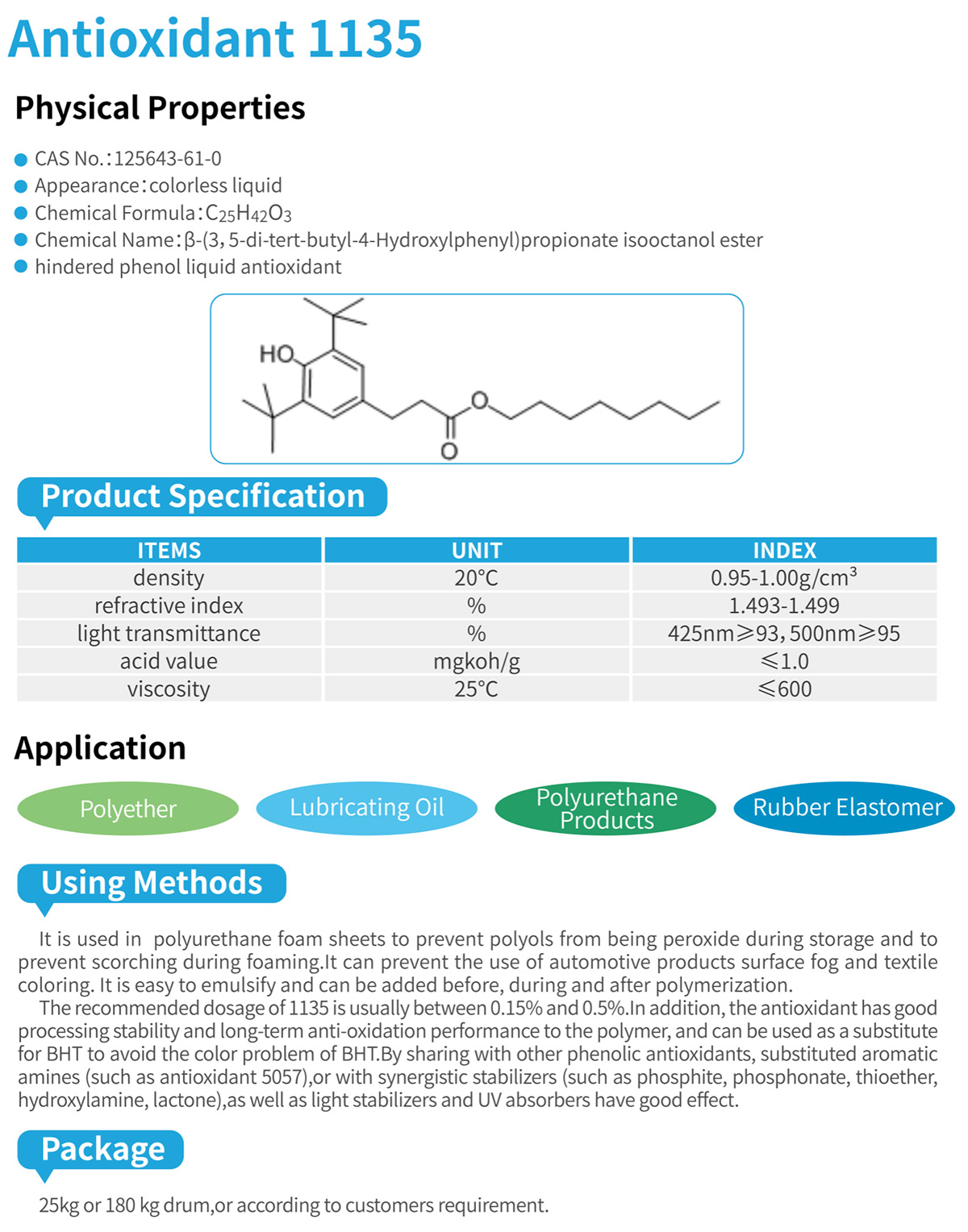 Antioxidant 1135

Physical Properties

CAS No.:125643-61-0
Appearance:colorless liquid
Chemical Formula:$C_{25}H_{42}O_3$
Chemical Name:β-(3,5-di-tert-butyl-4-Hydroxylphenyl)propionate isooctanol ester
hindered phenol liquid antioxidant

HO
O
O

Product Specification

| ITEMS | UNIT | INDEX |
|---|---|---|
| density | 20°C | 0.95-1.00g/cm$^3$ |
| refractive index | % | 1.493-1.499 |
| light transmittance | % | 425nm≥93,500nm≥95 |
| acid value | mgkoh/g | ≤1.0 |
| viscosity | 25°C | ≤600 |

Application

Polyether
Lubricating Oil
Polyurethane Products
Rubber Elastomer

Using Methods

It is used in polyurethane foam sheets to prevent polyols from being peroxide during storage and to prevent scorching during foaming.It can prevent the use of automotive products surface fog and textile coloring. It is easy to emulsify and can be added before, during and after polymerization.

The recommended dosage of 1135 is usually between 0.15% and 0.5%.In addition, the antioxidant has good processing stability and long-term anti-oxidation performance to the polymer, and can be used as a substitute for BHT to avoid the color problem of BHT.By sharing with other phenolic antioxidants, substituted aromatic amines (such as antioxidant 5057),or with synergistic stabilizers (such as phosphite, phosphonate, thioether, hydroxylamine, lactone),as well as light stabilizers and UV absorbers have good effect.

Package

25kg or 180 kg drum,or according to customers requirement.